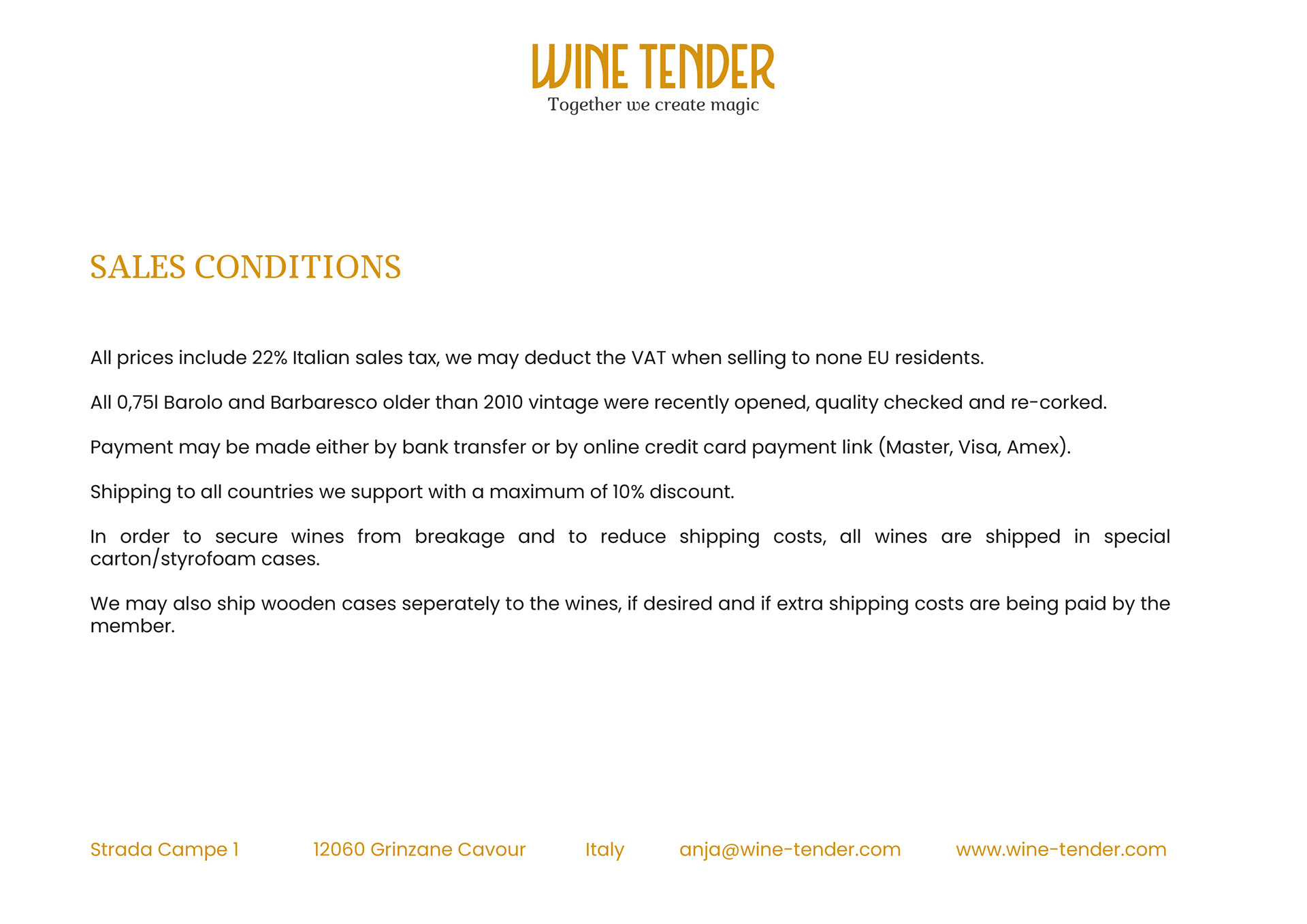 WINE TENDER
Together we create magic

SALES CONDITIONS

All prices include 22% Italian sales tax, we may deduct the VAT when selling to none EU residents.

All 0,75l Barolo and Barbaresco older than 2010 vintage were recently opened, quality checked and re-corked.

Payment may be made either by bank transfer or by online credit card payment link (Master, Visa, Amex).

Shipping to all countries we support with a maximum of 10% discount.

In order to secure wines from breakage and to reduce shipping costs, all wines are shipped in special carton/styrofoam cases.

We may also ship wooden cases seperately to the wines, if desired and if extra shipping costs are being paid by the member.

Strada Campe 1 12060 Grinzane Cavour Italy anja@wine-tender.com www.wine-tender.com